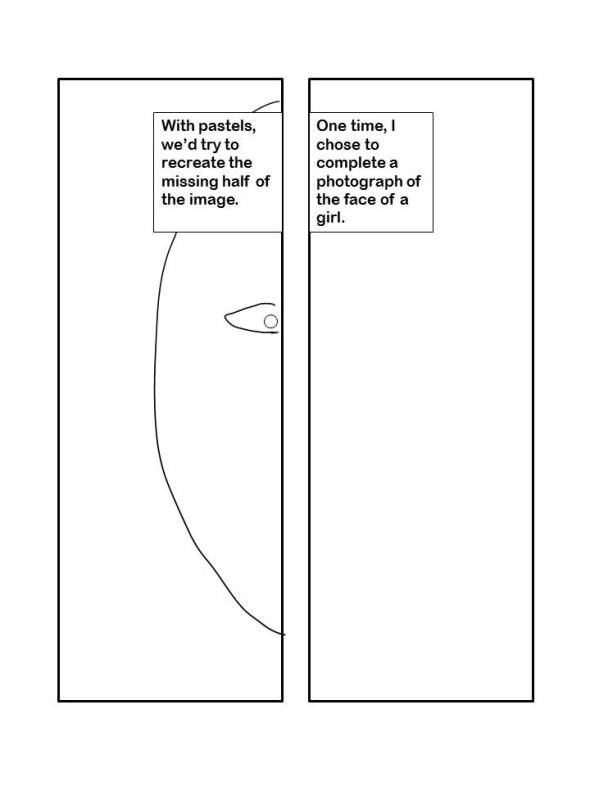 With pastels, we'd try to recreate the missing half of the image.

One time, I chose to complete a photograph of the face of a girl.